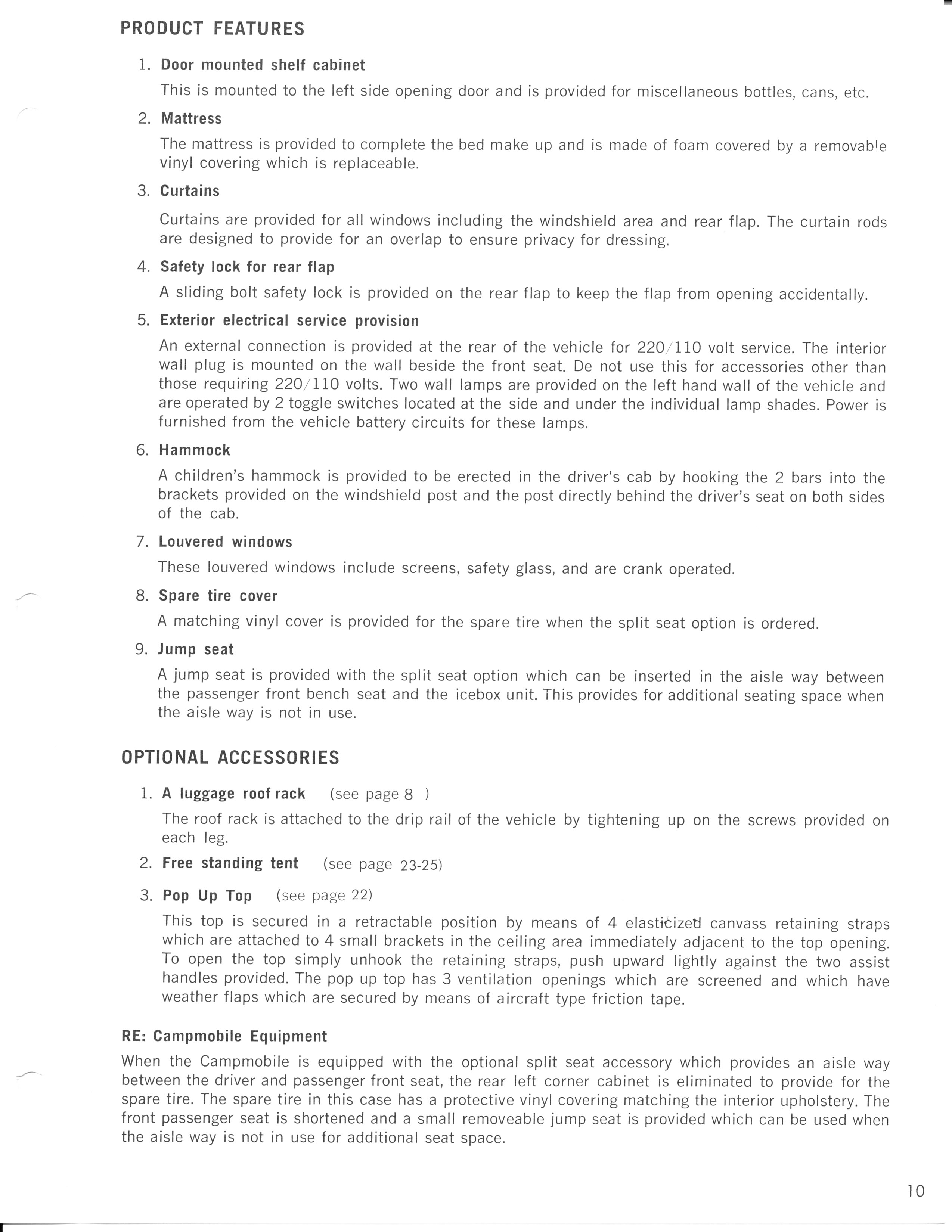 PRODUCT FEATURES

1. Door mounted shelf cabinet

This is mounted to the left side opening door and is provided for miscellaneous bottles, cans, etc.

2. Mattress

The mattress is provided to complete the bed make up and is made of foam covered by a removable vinyl covering which is replaceable.

3. Curtains

Curtains are provided for all windows including the windshield area and rear flap. The curtain rods are designed to provide for an overlap to ensure privacy for dressing.

4. Safety lock for rear flap

A sliding bolt safety lock is provided on the rear flap to keep the flap from opening accidentally.

5. Exterior electrical service provision

An external connection is provided at the rear of the vehicle for 220/110 volt service. The interior wall plug is mounted on the wall beside the front seat. De not use this for accessories other than those requiring 220/110 volts. Two wall lamps are provided on the left hand wall of the vehicle and are operated by 2 toggle switches located at the side and under the individual lamp shades. Power is furnished from the vehicle battery circuits for these lamps.

6. Hammock

A children's hammock is provided to be erected in the driver's cab by hooking the 2 bars into the brackets provided on the windshield post and the post directly behind the driver's seat on both sides of the cab.

7. Louvered windows

These louvered windows include screens, safety glass, and are crank operated.

8. Spare tire cover

A matching vinyl cover is provided for the spare tire when the split seat option is ordered.

9. Jump seat

A jump seat is provided with the split seat option which can be inserted in the aisle way between the passenger front bench seat and the icebox unit. This provides for additional seating space when the aisle way is not in use.

OPTIONAL ACCESSORIES

1. A luggage roof rack (see page 8 )

The roof rack is attached to the drip rail of the vehicle by tightening up on the screws provided on each leg.

2. Free standing tent (see page 23-25)

3. Pop Up Top (see page 22)

This top is secured in a retractable position by means of 4 elasticized canvass retaining straps which are attached to 4 small brackets in the ceiling area immediately adjacent to the top opening. To open the top simply unhook the retaining straps, push upward lightly against the two assist handles provided. The pop up top has 3 ventilation openings which are screened and which have weather flaps which are secured by means of aircraft type friction tape.

RE: Campmobile Equipment

When the Campmobile is equipped with the optional split seat accessory which provides an aisle way between the driver and passenger front seat, the rear left corner cabinet is eliminated to provide for the spare tire. The spare tire in this case has a protective vinyl covering matching the interior upholstery. The front passenger seat is shortened and a small removeable jump seat is provided which can be used when the aisle way is not in use for additional seat space.

10